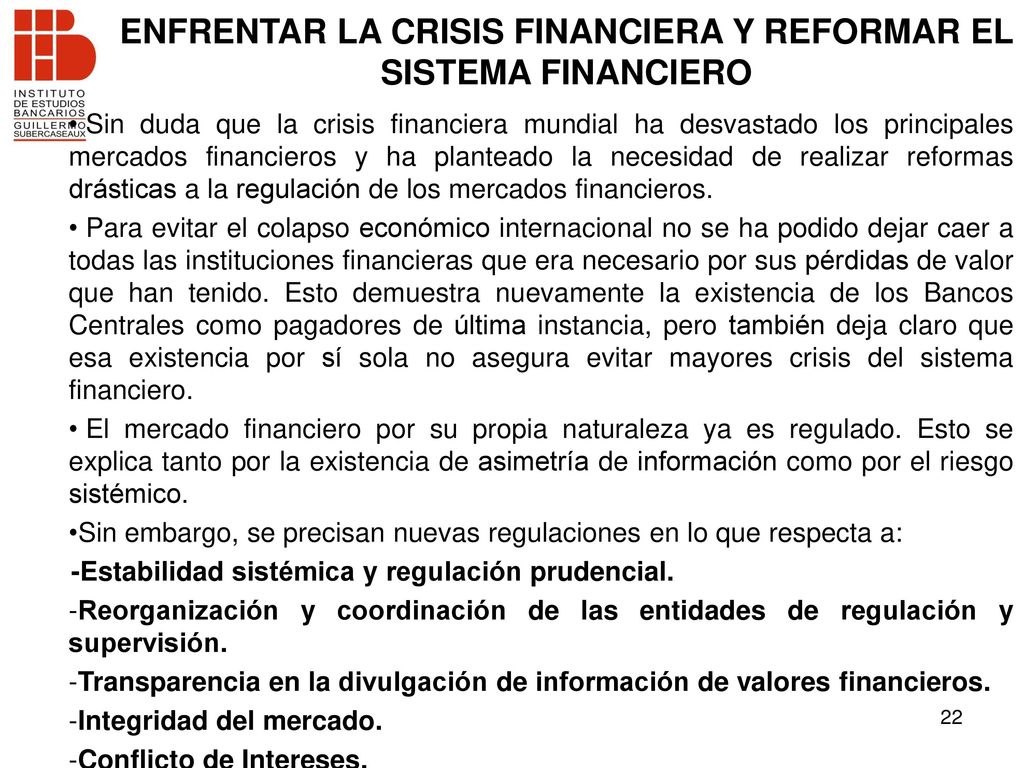 INSTITUTO DE ESTUDIOS BANCARIOS GUILLERMO SUBERCASEAUX

ENFRENTAR LA CRISIS FINANCIERA Y REFORMAR EL SISTEMA FINANCIERO

•Sin duda que la crisis financiera mundial ha desvastado los principales mercados financieros y ha planteado la necesidad de realizar reformas drásticas a la regulación de los mercados financieros.

• Para evitar el colapso económico internacional no se ha podido dejar caer a todas las instituciones financieras que era necesario por sus pérdidas de valor que han tenido. Esto demuestra nuevamente la existencia de los Bancos Centrales como pagadores de última instancia, pero también deja claro que esa existencia por sí sola no asegura evitar mayores crisis del sistema financiero.

• El mercado financiero por su propia naturaleza ya es regulado. Esto se explica tanto por la existencia de asimetría de información como por el riesgo sistémico.

•Sin embargo, se precisan nuevas regulaciones en lo que respecta a:

-Estabilidad sistémica y regulación prudencial.

-Reorganización y coordinación de las entidades de regulación y supervisión.

-Transparencia en la divulgación de información de valores financieros.

-Integridad del mercado.

-Conflicto de Intereses.

22